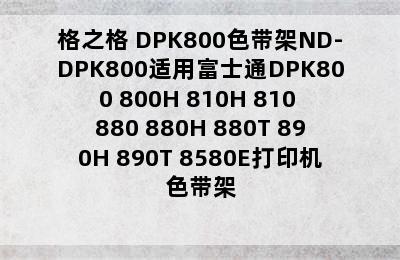 格之格 DPK800色带架ND-DPK800适用富士通DPK800 800H 810H 810 880 880H 880T 890H 890T 8580E打印机色带架